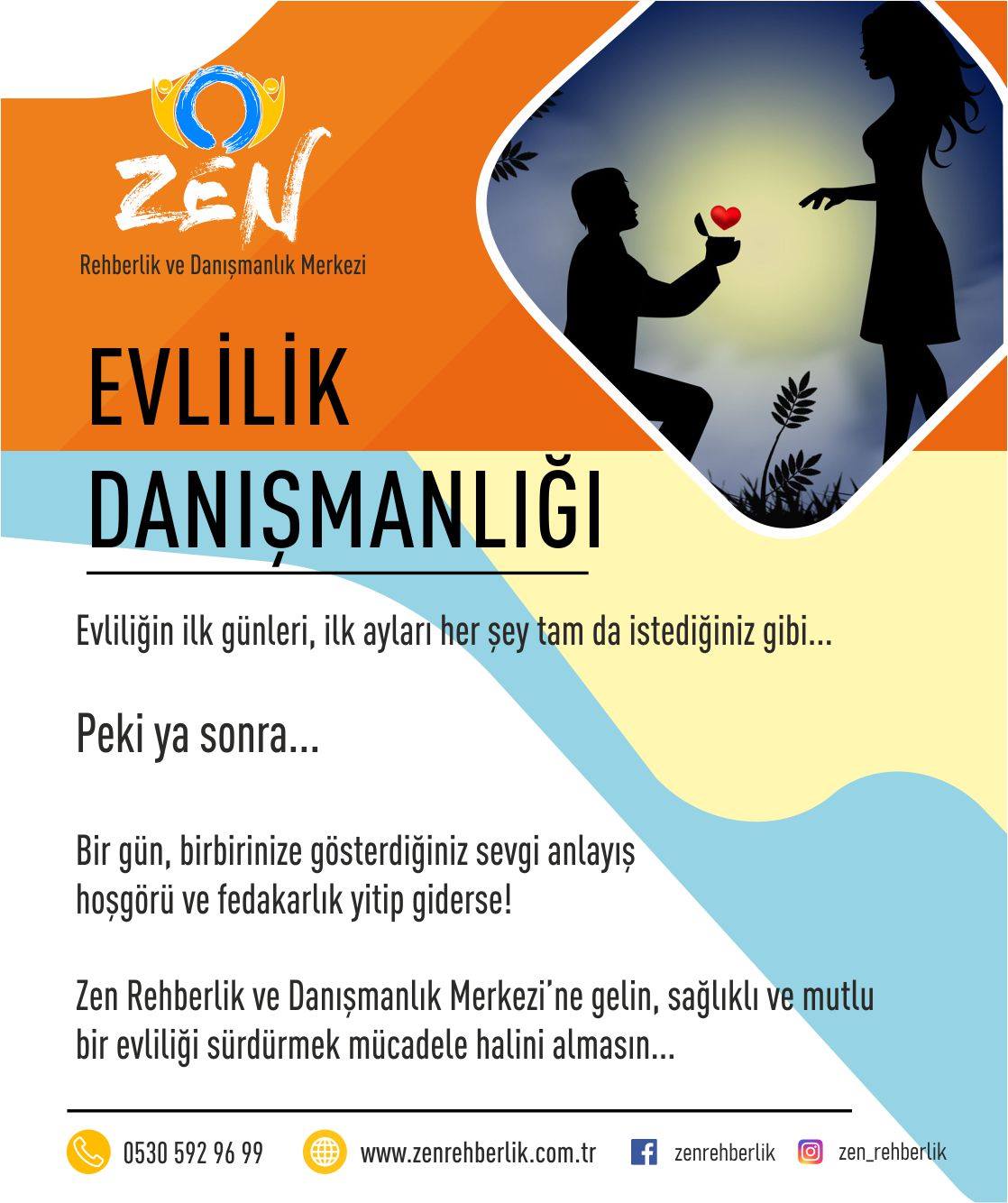 ZEN
Rehberlik ve Danışmanlık Merkezi

EVLİLİK
DANIŞMANLIĞI

Evliliğin ilk günleri, ilk ayları her şey tam da istediğiniz gibi...

Peki ya sonra...

Bir gün, birbirinize gösterdiğiniz sevgi anlayış hoşgörü ve fedakarlık yitip giderse!

Zen Rehberlik ve Danışmanlık Merkezi'ne gelin, sağlıklı ve mutlu bir evliliği sürdürmek mücadele halini almasın...

0530 592 96 99
www.zenrehberlik.com.tr
zenrehberlik
zen_rehberlik